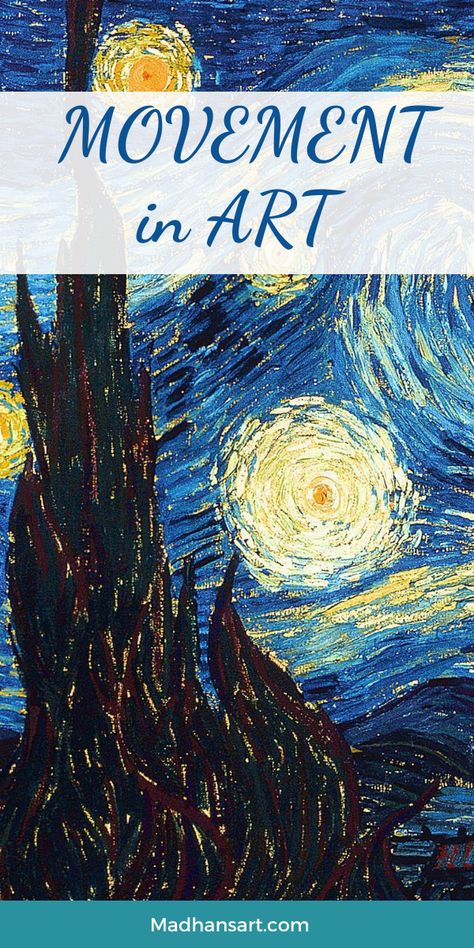 MOVEMENT
in ART

Madhansart.com